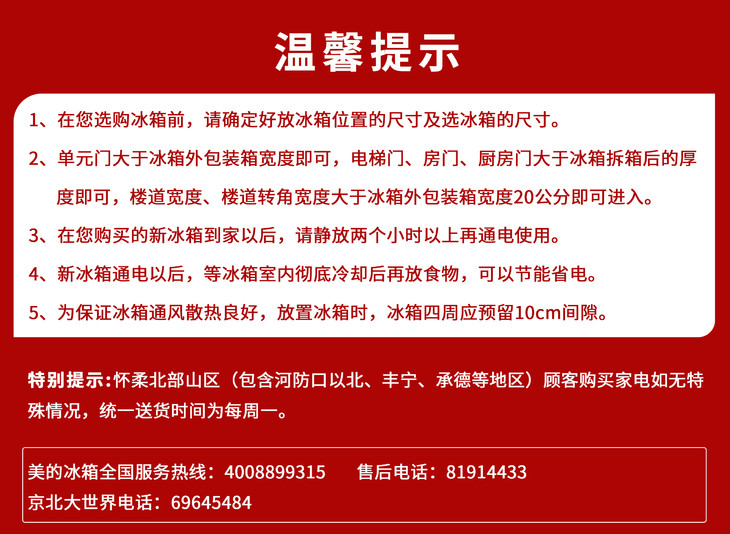 温馨提示

1、在您选购冰箱前，请确定好放冰箱位置的尺寸及选冰箱的尺寸。

2、单元门大于冰箱外包装箱宽度即可，电梯门、房门、厨房门大于冰箱拆箱后的厚度即可，楼道宽度、楼道转角宽度大于冰箱外包装箱宽度20公分即可进入。

3、在您购买的新冰箱到家以后，请静放两个小时以上再通电使用。

4、新冰箱通电以后，等冰箱室内彻底冷却后再放食物，可以节能省电。

5、为保证冰箱通风散热良好，放置冰箱时，冰箱四周应预留10cm间隙。

特别提示:怀柔北部山区（包含河防口以北、丰宁、承德等地区）顾客购买家电如无特殊情况，统一送货时间为每周一。

美的冰箱全国服务热线：4008899315 售后电话：81914433
京北大世界电话：69645484